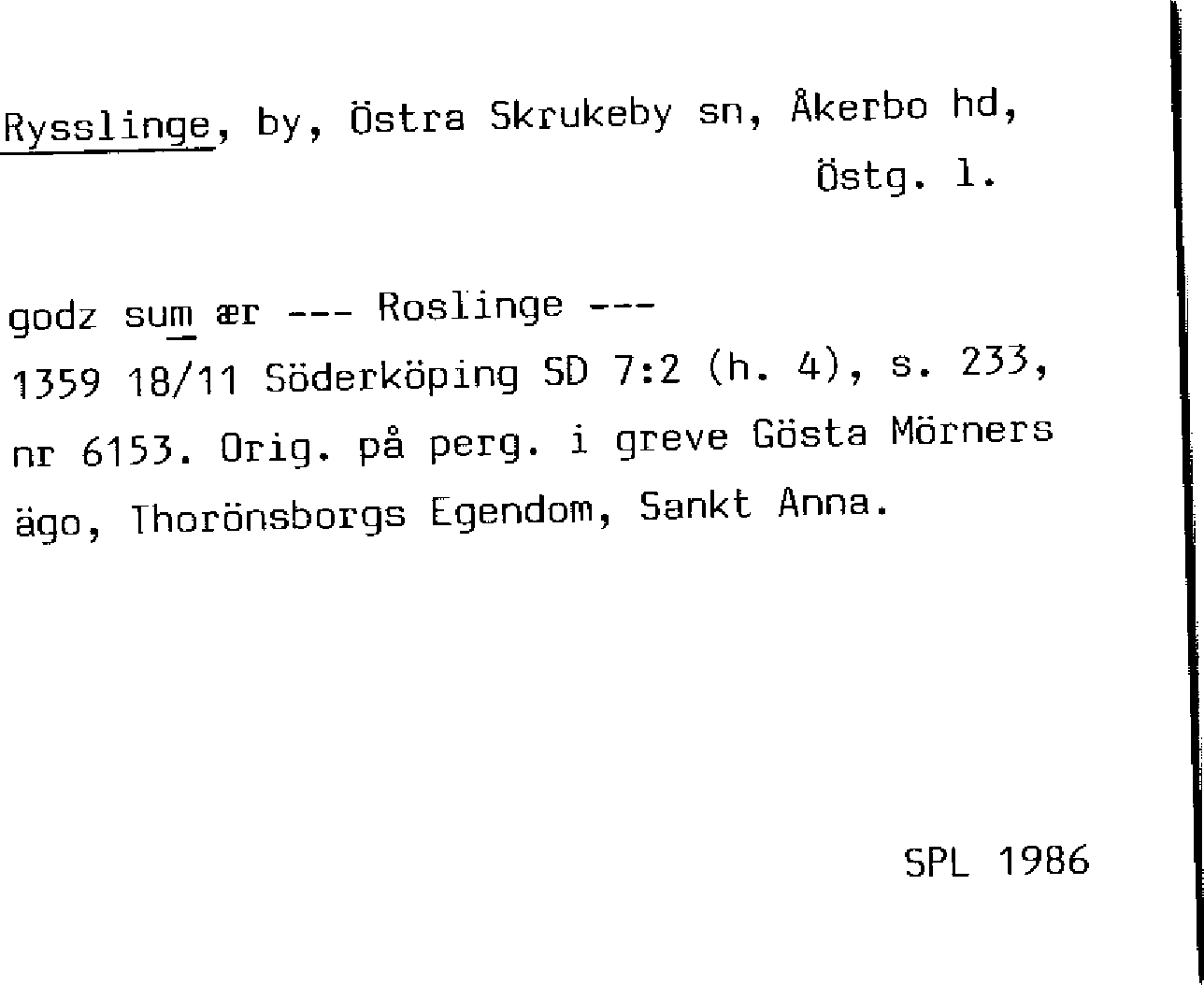 Rysslinge, by, Östra Skrukeby sn, Åkerbo hd, Östg. l.

godz sum ær --- Roslinge ---
1359 18/11 Söderköping SD 7:2 (h. 4), s. 233, nr 6153. Orig. på perg. i greve Gösta Mörners ägo, Thorönsborgs Egendom, Sankt Anna.

SPL 1986